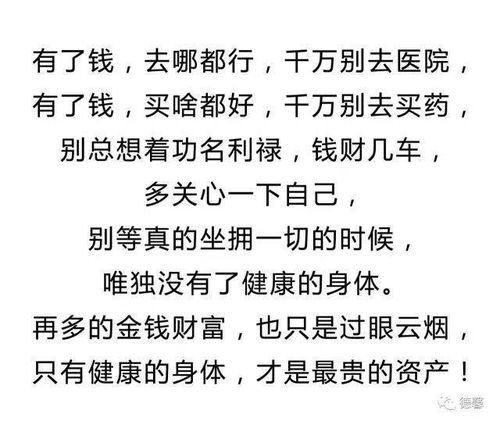 有了钱，去哪都行，千万别去医院，
有了钱，买啥都好，千万别去买药，
别总想着功名利禄，钱财几车，
多关心一下自己，
别等真的坐拥一切的时候，
唯独没有了健康的身体。
再多的金钱财富，也只是过眼云烟，
只有健康的身体，才是最贵的资产！

德馨